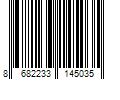 8 682233 145035